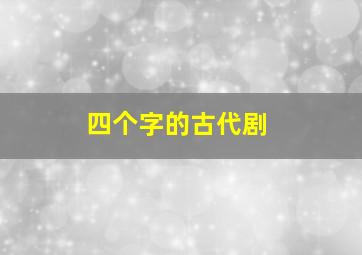 四个字的古代剧